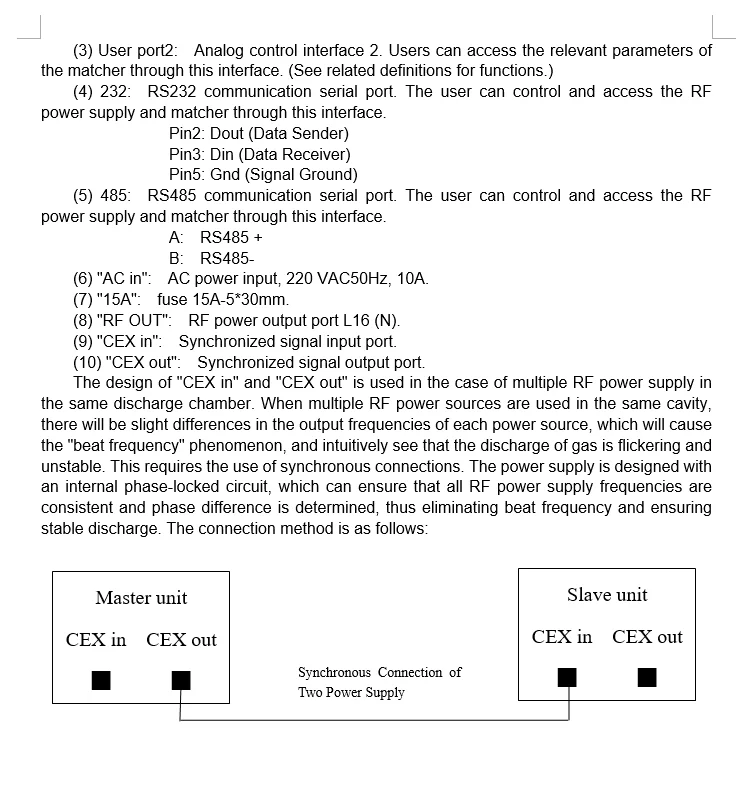 (3) User port2: Analog control interface 2. Users can access the relevant parameters of the matcher through this interface. (See related definitions for functions.)

(4) 232: RS232 communication serial port. The user can control and access the RF power supply and matcher through this interface.

Pin2: Dout (Data Sender)
Pin3: Din (Data Receiver)
Pin5: Gnd (Signal Ground)

(5) 485: RS485 communication serial port. The user can control and access the RF power supply and matcher through this interface.

A: RS485 +
B: RS485-

(6) "AC in": AC power input, 220 VAC50Hz, 10A.
(7) "15A": fuse 15A-5*30mm.
(8) "RF OUT": RF power output port L16 (N).
(9) "CEX in": Synchronized signal input port.
(10) "CEX out": Synchronized signal output port.

The design of "CEX in" and "CEX out" is used in the case of multiple RF power supply in the same discharge chamber. When multiple RF power sources are used in the same cavity, there will be slight differences in the output frequencies of each power source, which will cause the "beat frequency" phenomenon, and intuitively see that the discharge of gas is flickering and unstable. This requires the use of synchronous connections. The power supply is designed with an internal phase-locked circuit, which can ensure that all RF power supply frequencies are consistent and phase difference is determined, thus eliminating beat frequency and ensuring stable discharge. The connection method is as follows:

Master unit
CEX in CEX out

Synchronous Connection of Two Power Supply

Slave unit
CEX in CEX out